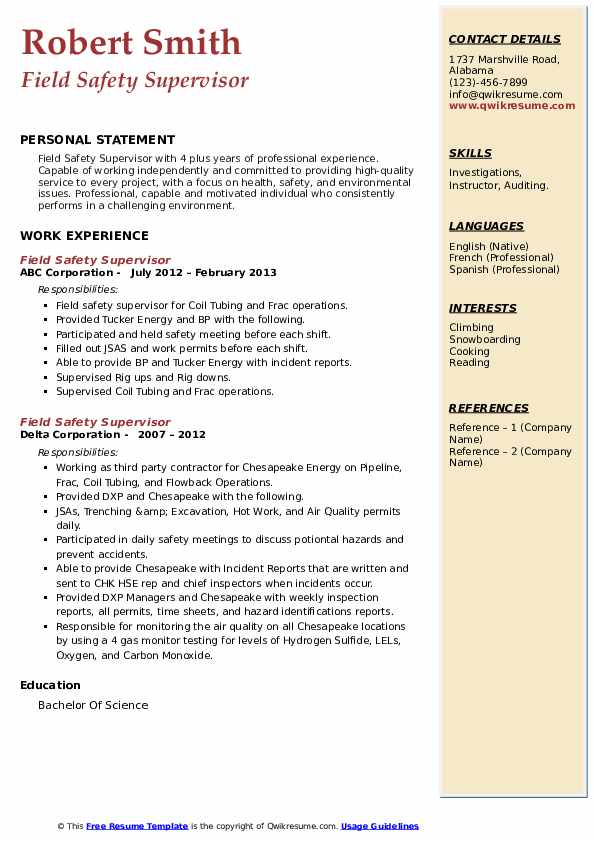 Robert Smith
Field Safety Supervisor

PERSONAL STATEMENT
Field Safety Supervisor with 4 plus years of professional experience. Capable of working independently and committed to providing high-quality service to every project, with a focus on health, safety, and environmental issues. Professional, capable and motivated individual who consistently performs in a challenging environment.

WORK EXPERIENCE
Field Safety Supervisor
ABC Corporation - July 2012 – February 2013
Responsibilities:
- Field safety supervisor for Coil Tubing and Frac operations.
- Provided Tucker Energy and BP with the following.
- Participated and held safety meeting before each shift.
- Filled out JSAS and work permits before each shift.
- Able to provide BP and Tucker Energy with incident reports.
- Supervised Rig ups and Rig downs.
- Supervised Coil Tubing and Frac operations.

Field Safety Supervisor
Delta Corporation - 2007 – 2012
Responsibilities:
- Working as third party contractor for Chesapeake Energy on Pipeline, Frac, Coil Tubing, and Flowback Operations.
- Provided DXP and Chesapeake with the following.
- JSAs, Trenching &amp; Excavation, Hot Work, and Air Quality permits daily.
- Participated in daily safety meetings to discuss potiontal hazards and prevent accidents.
- Able to provide Chesapeake with Incident Reports that are written and sent to CHK HSE rep and chief inspectors when incidents occur.
- Provided DXP Managers and Chesapeake with weekly inspection reports, all permits, time sheets, and hazard identifications reports.
- Responsible for monitoring the air quality on all Chesapeake locations by using a 4 gas monitor testing for levels of Hydrogen Sulfide, LELs, Oxygen, and Carbon Monoxide.

Education
Bachelor Of Science

CONTACT DETAILS
1737 Marshville Road, Alabama
(123)-456-7899
info@qwikresume.com
www.qwikresume.com

SKILLS
Investigations, Instructor, Auditing.

LANGUAGES
English (Native)
French (Professional)
Spanish (Professional)

INTERESTS
Climbing
Snowboarding
Cooking
Reading

REFERENCES
Reference – 1 (Company Name)
Reference – 2 (Company Name)

© This Free Resume Template is the copyright of Qwikresume.com. Usage Guidelines